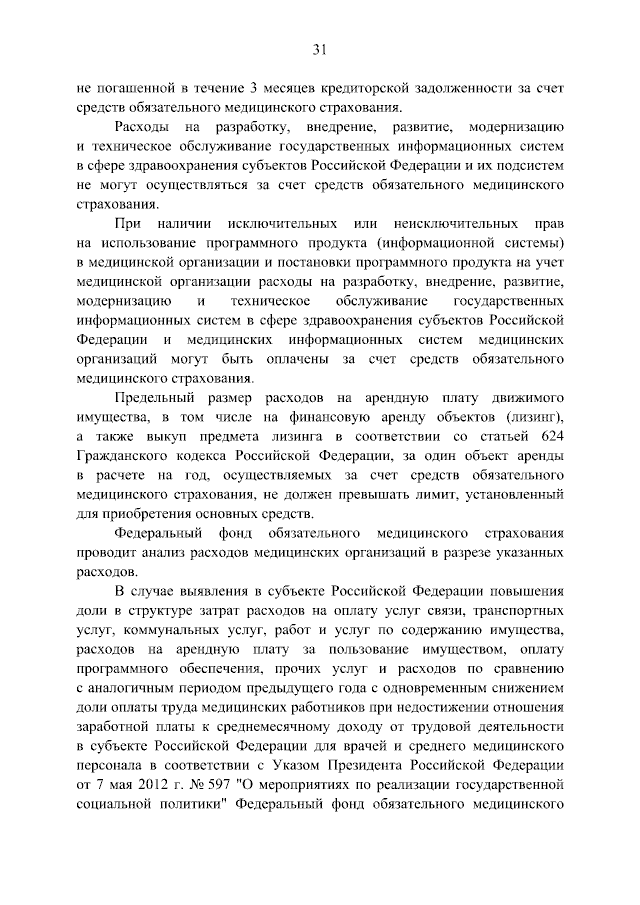 31

не погашенной в течение 3 месяцев кредиторской задолженности за счет средств обязательного медицинского страхования.

Расходы на разработку, внедрение, развитие, модернизацию и техническое обслуживание государственных информационных систем в сфере здравоохранения субъектов Российской Федерации и их подсистем не могут осуществляться за счет средств обязательного медицинского страхования.

При наличии исключительных или неисключительных прав на использование программного продукта (информационной системы) в медицинской организации и постановки программного продукта на учет медицинской организации расходы на разработку, внедрение, развитие, модернизацию и техническое обслуживание государственных информационных систем в сфере здравоохранения субъектов Российской Федерации и медицинских информационных систем медицинских организаций могут быть оплачены за счет средств обязательного медицинского страхования.

Предельный размер расходов на арендную плату движимого имущества, в том числе на финансовую аренду объектов (лизинг), а также выкуп предмета лизинга в соответствии со статьей 624 Гражданского кодекса Российской Федерации, за один объект аренды в расчете на год, осуществляемых за счет средств обязательного медицинского страхования, не должен превышать лимит, установленный для приобретения основных средств.

Федеральный фонд обязательного медицинского страхования проводит анализ расходов медицинских организаций в разрезе указанных расходов.

В случае выявления в субъекте Российской Федерации повышения доли в структуре затрат расходов на оплату услуг связи, транспортных услуг, коммунальных услуг, работ и услуг по содержанию имущества, расходов на арендную плату за пользование имуществом, оплату программного обеспечения, прочих услуг и расходов по сравнению с аналогичным периодом предыдущего года с одновременным снижением доли оплаты труда медицинских работников при недостижении отношения заработной платы к среднемесячному доходу от трудовой деятельности в субъекте Российской Федерации для врачей и среднего медицинского персонала в соответствии с Указом Президента Российской Федерации от 7 мая 2012 г. № 597 "О мероприятиях по реализации государственной социальной политики" Федеральный фонд обязательного медицинского